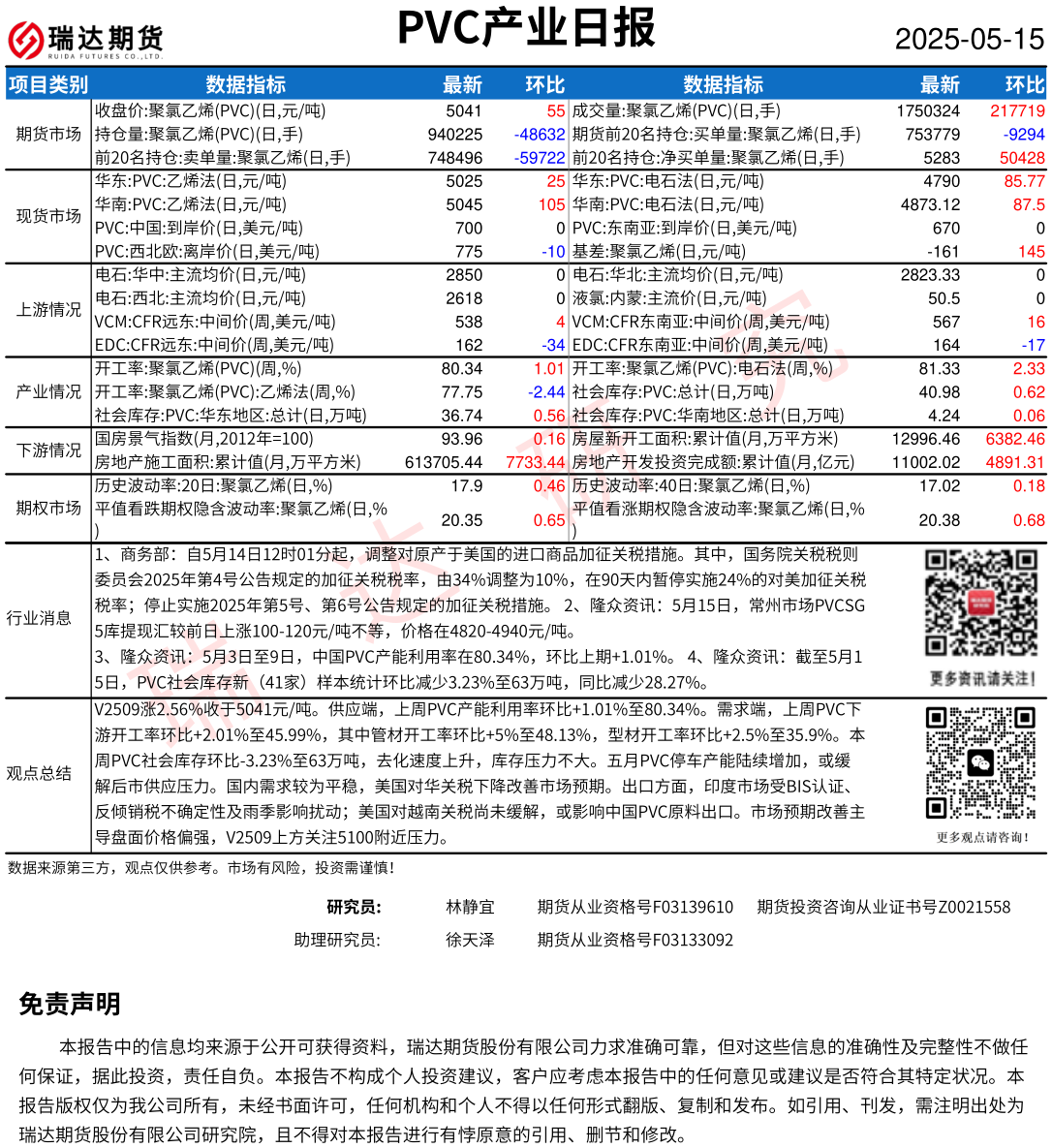 瑞达期货
RUIDA FUTURES CO.,LTD.

PVC产业日报

2025-05-15

| 项目类别 | 数据指标 | 最新 | 环比 | 数据指标 | 最新 | 环比 |
|---|---|---|---|---|---|---|
| 期货市场 | 收盘价:聚氯乙烯(PVC)(日,元/吨) | 5041 | 55 | 成交量:聚氯乙烯(PVC)(日,手) | 1750324 | 217719 |
| | 持仓量:聚氯乙烯(PVC)(日,手) | 940225 | -48632 | 期货前20名持仓:买单量:聚氯乙烯(日,手) | 753779 | -9294 |
| | 前20名持仓:卖单量:聚氯乙烯(日,手) | 748496 | -59722 | 前20名持仓:净买单量:聚氯乙烯(日,手) | 5283 | 50428 |
| 现货市场 | 华东:PVC:乙烯法(日,元/吨) | 5025 | 25 | 华东:PVC:电石法(日,元/吨) | 4790 | 85.77 |
| | 华南:PVC:乙烯法(日,元/吨) | 5045 | 105 | 华南:PVC:电石法(日,元/吨) | 4873.12 | 87.5 |
| | PVC:中国:到岸价(日,美元/吨) | 700 | 0 | PVC:东南亚:到岸价(日,美元/吨) | 670 | 0 |
| | PVC:西北欧:离岸价(日,美元/吨) | 775 | -10 | 基差:聚氯乙烯(日,元/吨) | -161 | 145 |
| 上游情况 | 电石:华中:主流均价(日,元/吨) | 2850 | 0 | 电石:华北:主流均价(日,元/吨) | 2823.33 | 0 |
| | 电石:西北:主流均价(日,元/吨) | 2618 | 0 | 液氯:内蒙:主流价(日,元/吨) | 50.5 | 0 |
| | VCM:CFR远东:中间价(周,美元/吨) | 538 | 4 | VCM:CFR东南亚:中间价(周,美元/吨) | 567 | 16 |
| | EDC:CFR远东:中间价(周,美元/吨) | 162 | -34 | EDC:CFR东南亚:中间价(周,美元/吨) | 164 | -17 |
| 产业情况 | 开工率:聚氯乙烯(PVC)(周,%) | 80.34 | 1.01 | 开工率:聚氯乙烯(PVC):电石法(周,%) | 81.33 | 2.33 |
| | 开工率:聚氯乙烯(PVC):乙烯法(周,%) | 77.75 | -2.44 | 社会库存:PVC:总计(日,万吨) | 40.98 | 0.62 |
| | 社会库存:PVC:华东地区:总计(日,万吨) | 36.74 | 0.56 | 社会库存:PVC:华南地区:总计(日,万吨) | 4.24 | 0.06 |
| 下游情况 | 国房景气指数(月,2012年=100) | 93.96 | 0.16 | 房屋新开工面积:累计值(月,万平方米) | 12996.46 | 6382.46 |
| | 房地产施工面积:累计值(月,万平方米) | 613705.44 | 7733.44 | 房地产开发投资完成额:累计值(月,亿元) | 11002.02 | 4891.31 |
| 期权市场 | 历史波动率:20日:聚氯乙烯(日,%) | 17.9 | 0.46 | 历史波动率:40日:聚氯乙烯(日,%) | 17.02 | 0.18 |
| | 平值看跌期权隐含波动率:聚氯乙烯(日,%) | 20.35 | 0.65 | 平值看涨期权隐含波动率:聚氯乙烯(日,%) | 20.38 | 0.68 |

行业消息
1、商务部：自5月14日12时01分起，调整对原产于美国的进口商品加征关税措施。其中，国务院关税税则委员会2025年第4号公告规定的加征关税税率，由34%调整为10%，在90天内暂停实施24%的对美加征关税税率；停止实施2025年第5号、第6号公告规定的加征关税措施。 2、隆众资讯：5月15日，常州市场PVCSG5库提现汇较前日上涨100-120元/吨不等，价格在4820-4940元/吨。
3、隆众资讯：5月3日至9日，中国PVC产能利用率在80.34%，环比上期+1.01%。 4、隆众资讯：截至5月15日，PVC社会库存新（41家）样本统计环比减少3.23%至63万吨，同比减少28.27%。

更多资讯请关注！

观点总结
V2509涨2.56%收于5041元/吨。供应端，上周PVC产能利用率环比+1.01%至80.34%。需求端，上周PVC下游开工率环比+2.01%至45.99%，其中管材开工率环比+5%至48.13%，型材开工率环比+2.5%至35.9%。本周PVC社会库存环比-3.23%至63万吨，去化速度上升，库存压力不大。五月PVC停车产能陆续增加，或缓解后市供应压力。国内需求较为平稳，美国对华关税下降改善市场预期。出口方面，印度市场受BIS认证、反倾销税不确定性及雨季影响扰动；美国对越南关税尚未缓解，或影响中国PVC原料出口。市场预期改善主导盘面价格偏强，V2509上方关注5100附近压力。

更多观点请咨询！

数据来源第三方，观点仅供参考。市场有风险，投资需谨慎！

研究员：　林静宜　期货从业资格号F03139610　期货投资咨询从业证书号Z0021558
助理研究员：　徐天泽　期货从业资格号F03133092

免责声明

本报告中的信息均来源于公开可获得资料，瑞达期货股份有限公司力求准确可靠，但对这些信息的准确性及完整性不做任何保证，据此投资，责任自负。本报告不构成个人投资建议，客户应考虑本报告中的任何意见或建议是否符合其特定状况。本报告版权仅为我公司所有，未经书面许可，任何机构和个人不得以任何形式翻版、复制和发布。如引用、刊发，需注明出处为瑞达期货股份有限公司研究院，且不得对本报告进行有悖原意的引用、删节和修改。